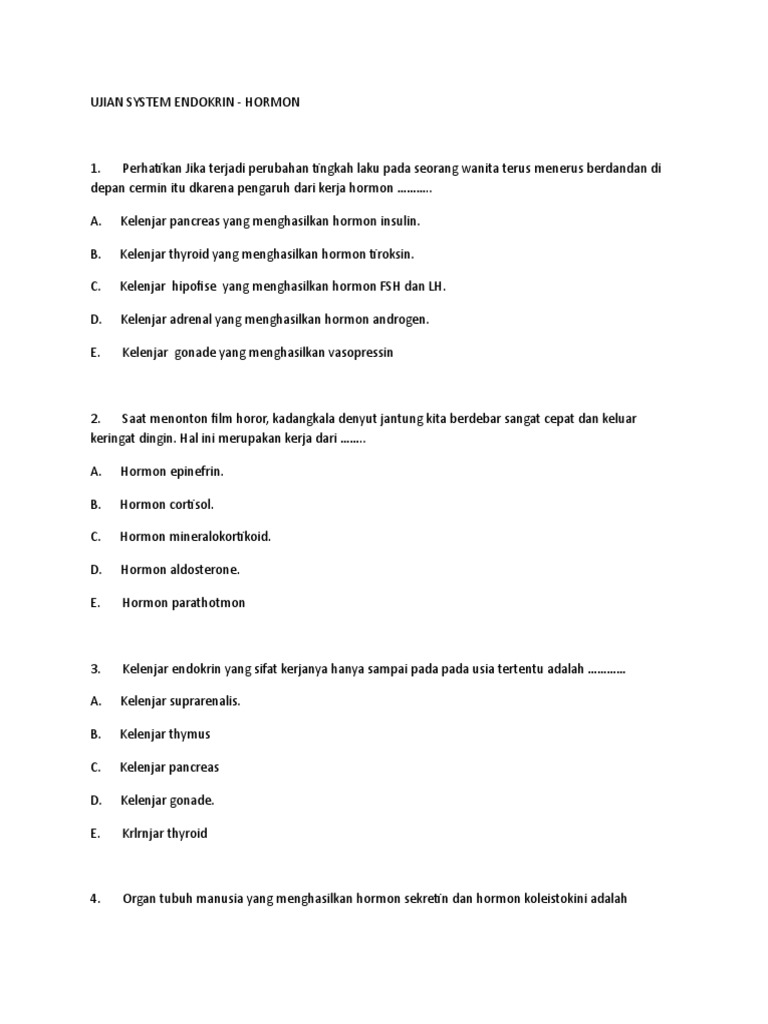 UJIAN SYSTEM ENDOKRIN - HORMON

1. Perhatikan Jika terjadi perubahan tingkah laku pada seorang wanita terus menerus berdandan di depan cermin itu dkarena pengaruh dari kerja hormon ………..

A. Kelenjar pancreas yang menghasilkan hormon insulin.

B. Kelenjar thyroid yang menghasilkan hormon tiroksin.

C. Kelenjar hipofise yang menghasilkan hormon FSH dan LH.

D. Kelenjar adrenal yang menghasilkan hormon androgen.

E. Kelenjar gonade yang menghasilkan vasopressin

2. Saat menonton film horor, kadangkala denyut jantung kita berdebar sangat cepat dan keluar keringat dingin. Hal ini merupakan kerja dari ……..

A. Hormon epinefrin.

B. Hormon cortisol.

C. Hormon mineralokortikoid.

D. Hormon aldosterone.

E. Hormon parathotmon

3. Kelenjar endokrin yang sifat kerjanya hanya sampai pada pada usia tertentu adalah …………

A. Kelenjar suprarenalis.

B. Kelenjar thymus

C. Kelenjar pancreas

D. Kelenjar gonade.

E. Krlrnjar thyroid

4. Organ tubuh manusia yang menghasilkan hormon sekretin dan hormon koleistokini adalah